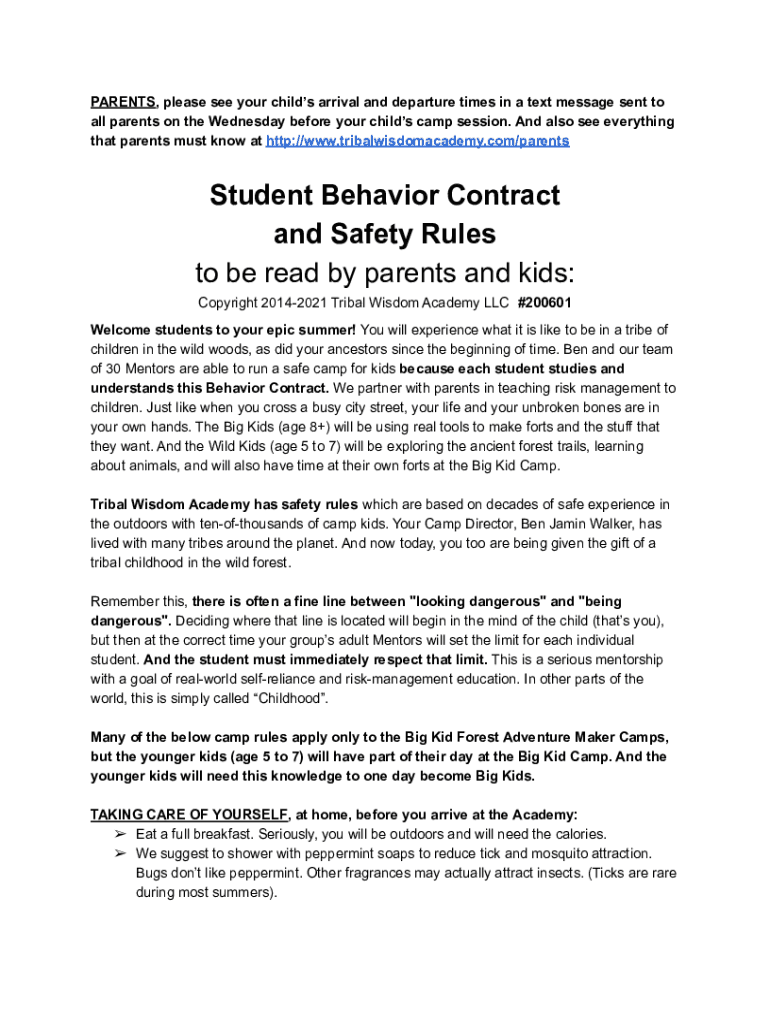 PARENTS, please see your child's arrival and departure times in a text message sent to all parents on the Wednesday before your child's camp session. And also see everything that parents must know at http://www.tribalwisdomacademy.com/parents

Student Behavior Contract and Safety Rules

to be read by parents and kids:

Copyright 2014-2021 Tribal Wisdom Academy LLC #200601

Welcome students to your epic summer! You will experience what it is like to be in a tribe of children in the wild woods, as did your ancestors since the beginning of time. Ben and our team of 30 Mentors are able to run a safe camp for kids because each student studies and understands this Behavior Contract. We partner with parents in teaching risk management to children. Just like when you cross a busy city street, your life and your unbroken bones are in your own hands. The Big Kids (age 8+) will be using real tools to make forts and the stuff that they want. And the Wild Kids (age 5 to 7) will be exploring the ancient forest trails, learning about animals, and will also have time at their own forts at the Big Kid Camp.

Tribal Wisdom Academy has safety rules which are based on decades of safe experience in the outdoors with ten-of-thousands of camp kids. Your Camp Director, Ben Jamin Walker, has lived with many tribes around the planet. And now today, you too are being given the gift of a tribal childhood in the wild forest.

Remember this, there is often a fine line between "looking dangerous" and "being dangerous". Deciding where that line is located will begin in the mind of the child (that's you), but then at the correct time your group's adult Mentors will set the limit for each individual student. And the student must immediately respect that limit. This is a serious mentorship with a goal of real-world self-reliance and risk-management education. In other parts of the world, this is simply called "Childhood".

Many of the below camp rules apply only to the Big Kid Forest Adventure Maker Camps, but the younger kids (age 5 to 7) will have part of their day at the Big Kid Camp. And the younger kids will need this knowledge to one day become Big Kids.

TAKING CARE OF YOURSELF, at home, before you arrive at the Academy:
➢ Eat a full breakfast. Seriously, you will be outdoors and will need the calories.
➢ We suggest to shower with peppermint soaps to reduce tick and mosquito attraction. Bugs don't like peppermint. Other fragrances may actually attract insects. (Ticks are rare during most summers).